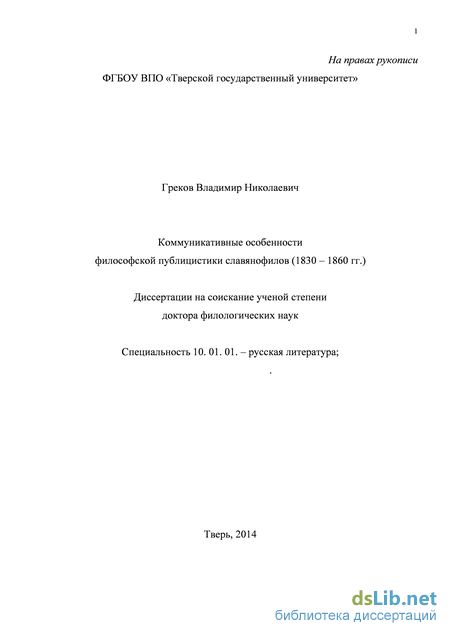 1

На правах рукописи

ФГБОУ ВПО «Тверской государственный университет»

Греков Владимир Николаевич

Коммуникативные особенности
философской публицистики славянофилов (1830 – 1860 гг.)

Диссертации на соискание ученой степени
доктора филологических наук

Специальность 10. 01. 01. – русская литература;

.

Тверь, 2014

dsLib.net
библиотека диссертаций